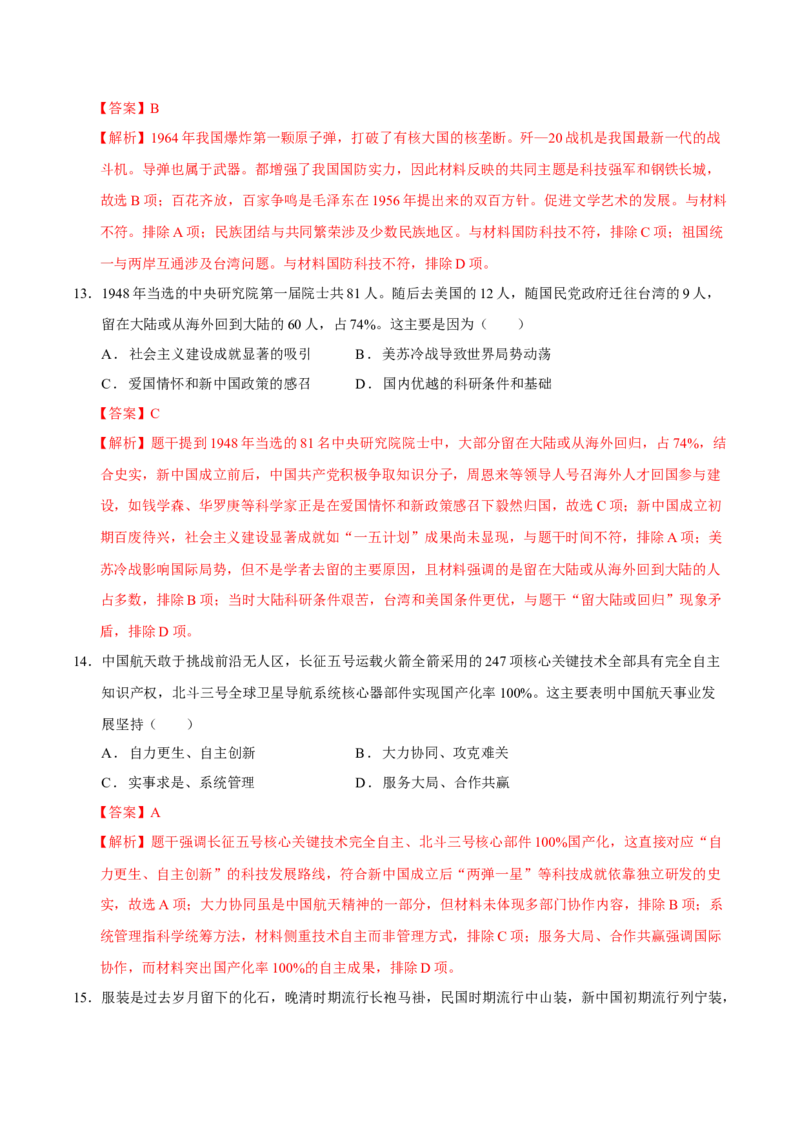 【答案】B

【解析】1964 年我国爆炸第一颗原子弹，打破了有核大国的核垄断。歼—20 战机是我国最新一代的战斗机。导弹也属于武器。都增强了我国国防实力，因此材料反映的共同主题是科技强军和钢铁长城，故选 B 项；百花齐放，百家争鸣是毛泽东在 1956 年提出来的双百方针。促进文学艺术的发展。与材料不符。排除 A 项；民族团结与共同繁荣涉及少数民族地区。与材料国防科技不符，排除 C 项；祖国统一与两岸互通涉及台湾问题。与材料国防科技不符，排除 D 项。

13．1948 年当选的中央研究院第一届院士共 81 人。随后去美国的 12 人，随国民党政府迁往台湾的 9 人，留在大陆或从海外回到大陆的 60 人，占 74%。这主要是因为（　　）

A．社会主义建设成就显著的吸引　　B．美苏冷战导致世界局势动荡

C．爱国情怀和新中国政策的感召　　D．国内优越的科研条件和基础

【答案】C

【解析】题干提到 1948 年当选的 81 名中央研究院院士中，大部分留在大陆或从海外回归，占 74%，结合史实，新中国成立前后，中国共产党积极争取知识分子，周恩来等领导人号召海外人才回国参与建设，如钱学森、华罗庚等科学家正是在爱国情怀和新政策感召下毅然归国，故选 C 项；新中国成立初期百废待兴，社会主义建设显著成就如“一五计划”成果尚未显现，与题干时间不符，排除 A 项；美苏冷战影响国际局势，但不是学者去留的主要原因，且材料强调的是留在大陆或从海外回到大陆的人占多数，排除 B 项；当时大陆科研条件艰苦，台湾和美国条件更优，与题干“留大陆或回归”现象矛盾，排除 D 项。

14．中国航天敢于挑战前沿无人区，长征五号运载火箭全箭采用的 247 项核心关键技术全部具有完全自主知识产权，北斗三号全球卫星导航系统核心器部件实现国产化率 100%。这主要表明中国航天事业发展坚持（　　）

A．自力更生、自主创新　　B．大力协同、攻克难关

C．实事求是、系统管理　　D．服务大局、合作共赢

【答案】A

【解析】题干强调长征五号核心关键技术完全自主、北斗三号核心部件 100%国产化，这直接对应“自力更生、自主创新”的科技发展路线，符合新中国成立后“两弹一星”等科技成就依靠独立研发的史实，故选 A 项；大力协同虽是中国航天精神的一部分，但材料未体现多部门协作内容，排除 B 项；系统管理指科学统筹方法，材料侧重技术自主而非管理方式，排除 C 项；服务大局、合作共赢强调国际协作，而材料突出国产化率 100%的自主成果，排除 D 项。

15．服装是过去岁月留下的化石，晚清时期流行长袍马褂，民国时期流行中山装，新中国初期流行列宁装，